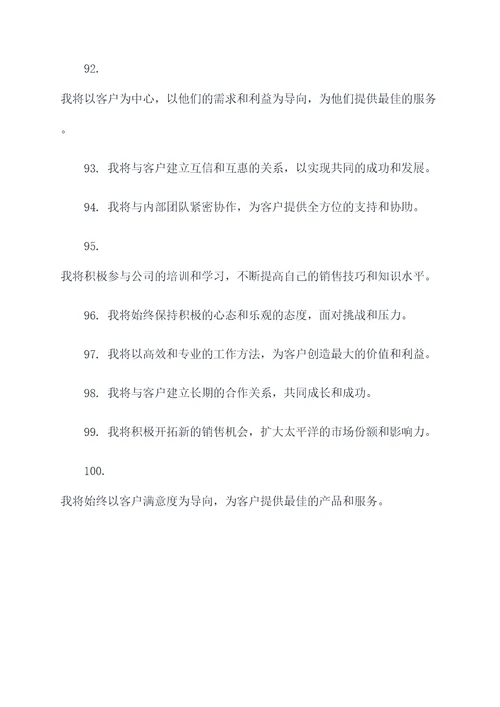 92.

我将以客户为中心，以他们的需求和利益为导向，为他们提供最佳的服务。

93. 我将与客户建立互信和互惠的关系，以实现共同的成功和发展。

94. 我将与内部团队紧密协作，为客户提供全方位的支持和协助。

95.

我将积极参与公司的培训和学习，不断提高自己的销售技巧和知识水平。

96. 我将始终保持积极的心态和乐观的态度，面对挑战和压力。

97. 我将以高效和专业的工作方法，为客户创造最大的价值和利益。

98. 我将与客户建立长期的合作关系，共同成长和成功。

99. 我将积极开拓新的销售机会，扩大太平洋的市场份额和影响力。

100.

我将始终以客户满意度为导向，为客户提供最佳的产品和服务。